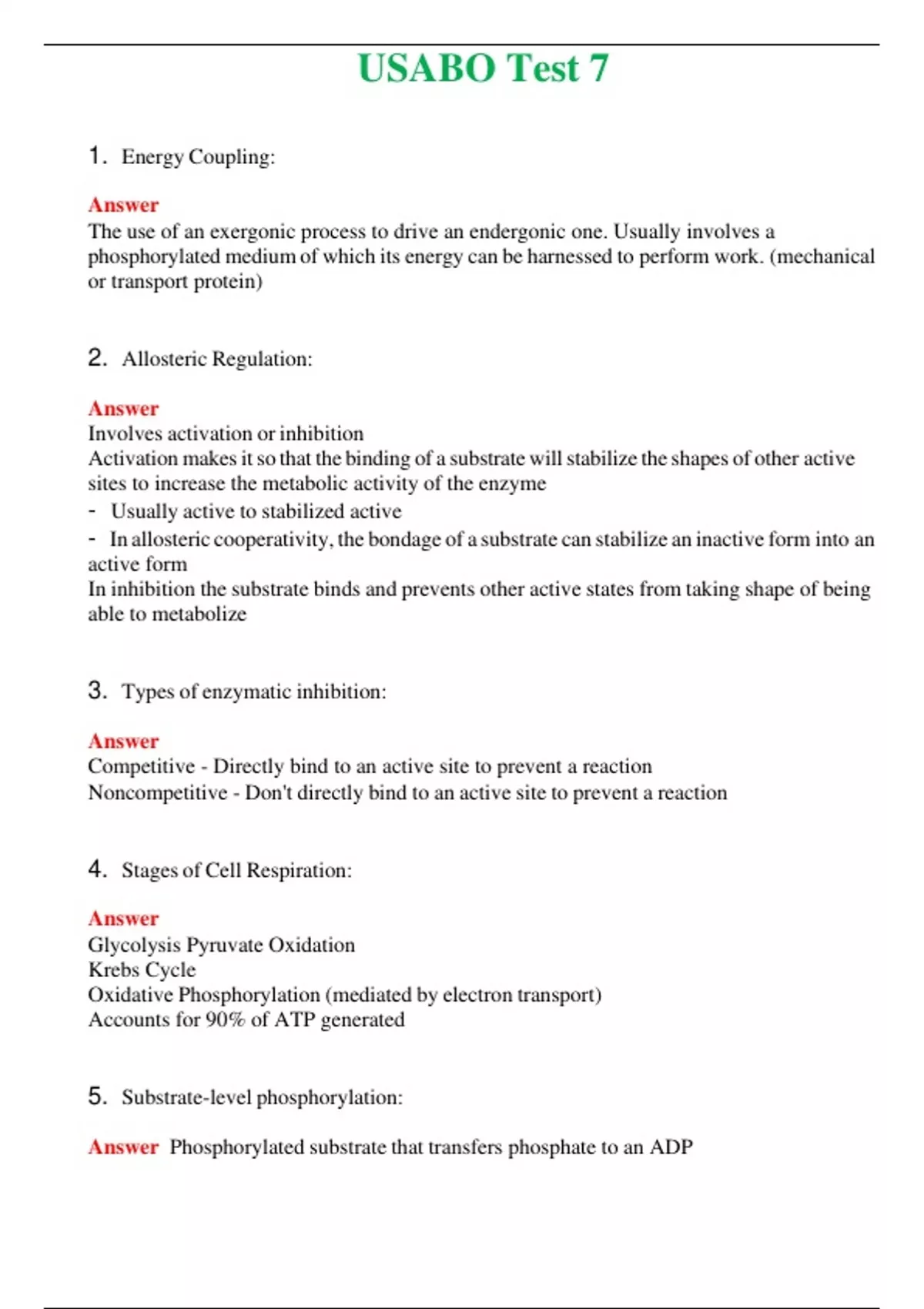 USABO Test 7

1. Energy Coupling:

Answer
The use of an exergonic process to drive an endergonic one. Usually involves a phosphorylated medium of which its energy can be harnessed to perform work. (mechanical or transport protein)

2. Allosteric Regulation:

Answer
Involves activation or inhibition
Activation makes it so that the binding of a substrate will stabilize the shapes of other active sites to increase the metabolic activity of the enzyme
- Usually active to stabilized active
- In allosteric cooperativity, the bondage of a substrate can stabilize an inactive form into an active form
In inhibition the substrate binds and prevents other active states from taking shape of being able to metabolize

3. Types of enzymatic inhibition:

Answer
Competitive - Directly bind to an active site to prevent a reaction
Noncompetitive - Don't directly bind to an active site to prevent a reaction

4. Stages of Cell Respiration:

Answer
Glycolysis Pyruvate Oxidation
Krebs Cycle
Oxidative Phosphorylation (mediated by electron transport)
Accounts for 90% of ATP generated

5. Substrate-level phosphorylation:

Answer Phosphorylated substrate that transfers phosphate to an ADP